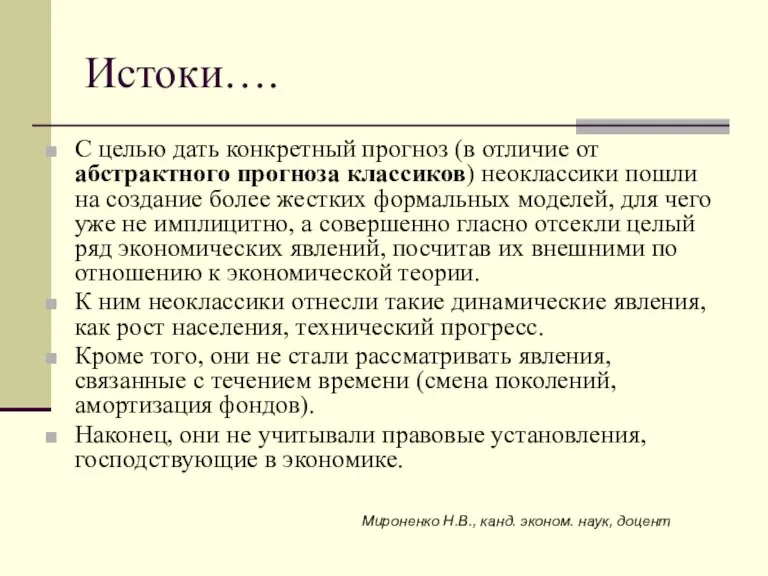 Истоки….

С целью дать конкретный прогноз (в отличие от абстрактного прогноза классиков) неоклассики пошли на создание более жестких формальных моделей, для чего уже не имплицитно, а совершенно гласно отсекли целый ряд экономических явлений, посчитав их внешними по отношению к экономической теории.

К ним неоклассики отнесли такие динамические явления, как рост населения, технический прогресс.

Кроме того, они не стали рассматривать явления, связанные с течением времени (смена поколений, амортизация фондов).

Наконец, они не учитывали правовые установления, господствующие в экономике.

Мироненко Н.В., канд. эконом. наук, доцент